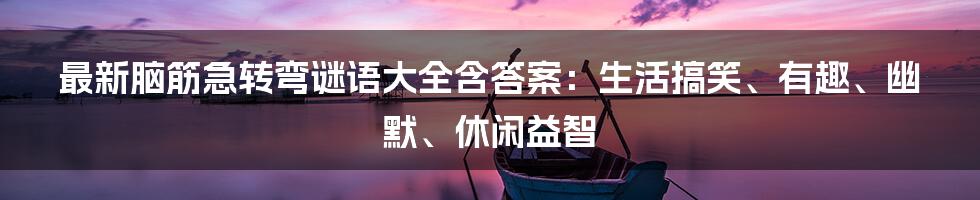 最新脑筋急转弯谜语大全含答案：生活搞笑、有趣、幽默、休闲益智